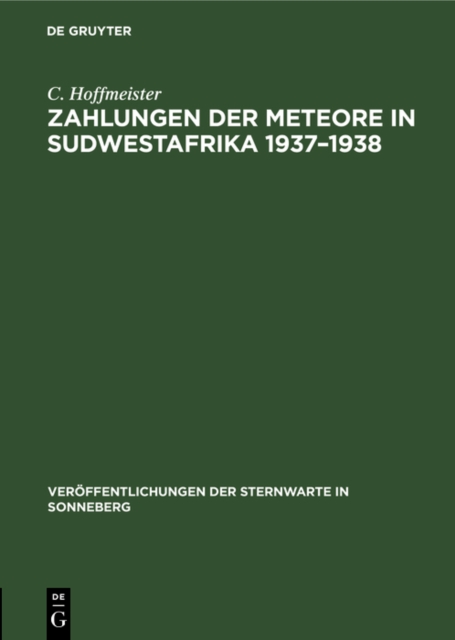 DE GRUYTER

C. Hoffmeister

ZAHLUNGEN DER METEORE IN SUDWESTAFRIKA 1937–1938

VERÖFFENTLICHUNGEN DER STERNWARTE IN SONNEBERG

DE
G